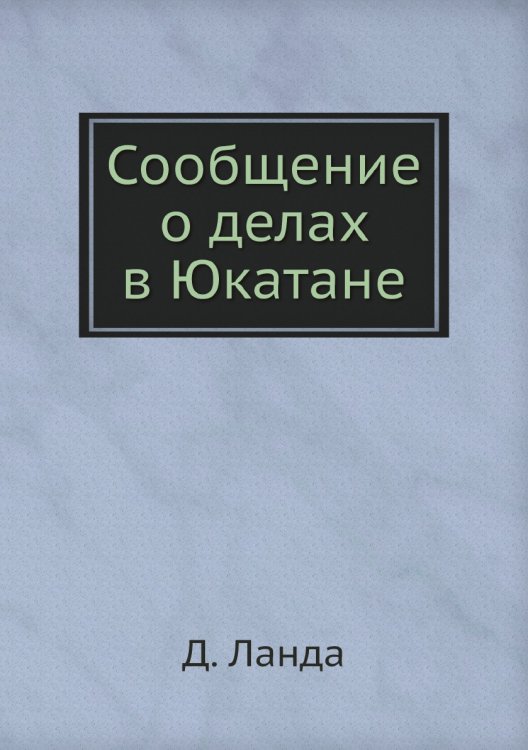 Сообщение
о делах
в Юкатане

Д. Ланда